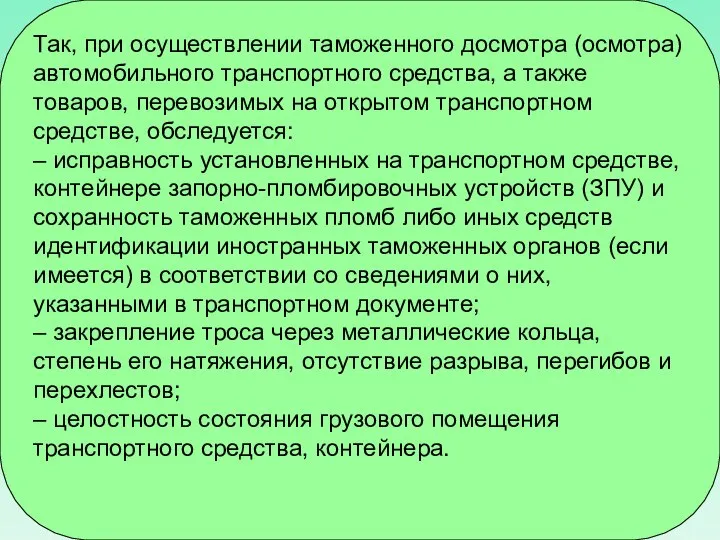 Так, при осуществлении таможенного досмотра (осмотра) автомобильного транспортного средства, а также товаров, перевозимых на открытом транспортном средстве, обследуется:
– исправность установленных на транспортном средстве, контейнере запорно-пломбировочных устройств (ЗПУ) и сохранность таможенных пломб либо иных средств идентификации иностранных таможенных органов (если имеется) в соответствии со сведениями о них, указанными в транспортном документе;
– закрепление троса через металлические кольца, степень его натяжения, отсутствие разрыва, перегибов и перехлестов;
– целостность состояния грузового помещения транспортного средства, контейнера.